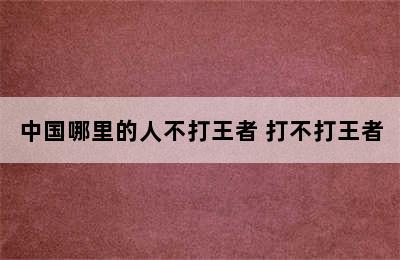 中国哪里的人不打王者 打不打王者